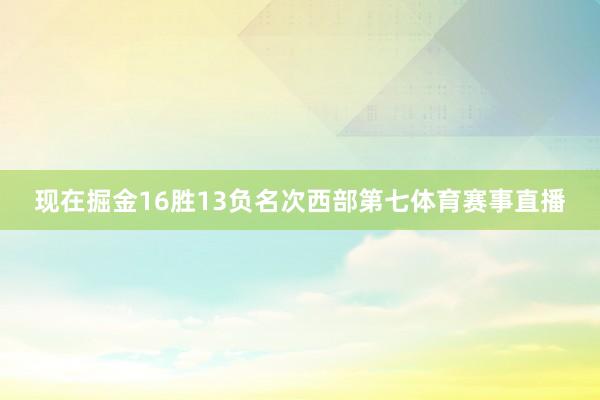 现在掘金16胜13负名次西部第七体育赛事直播